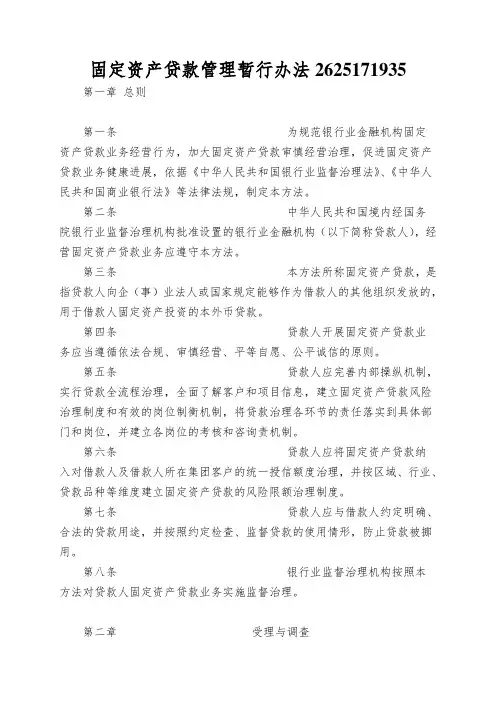 固定资产贷款管理暂行办法 2625171935

第一章 总则

第一条 为规范银行业金融机构固定资产贷款业务经营行为，加大固定资产贷款审慎经营治理，促进固定资产贷款业务健康进展，依据《中华人民共和国银行业监督治理法》、《中华人民共和国商业银行法》等法律法规，制定本方法。

第二条 中华人民共和国境内经国务院银行业监督治理机构批准设置的银行业金融机构（以下简称贷款人），经营固定资产贷款业务应遵守本方法。

第三条 本方法所称固定资产贷款，是指贷款人向企（事）业法人或国家规定能够作为借款人的其他组织发放的，用于借款人固定资产投资的本外币贷款。

第四条 贷款人开展固定资产贷款业务应当遵循依法合规、审慎经营、平等自愿、公平诚信的原则。

第五条 贷款人应完善内部操纵机制，实行贷款全流程治理，全面了解客户和项目信息，建立固定资产贷款风险治理制度和有效的岗位制衡机制，将贷款治理各环节的责任落实到具体部门和岗位，并建立各岗位的考核和咨询责机制。

第六条 贷款人应将固定资产贷款纳入对借款人及借款人所在集团客户的统一授信额度治理，并按区域、行业、贷款品种等维度建立固定资产贷款的风险限额治理制度。

第七条 贷款人应与借款人约定明确、合法的贷款用途，并按照约定检查、监督贷款的使用情形，防止贷款被挪用。

第八条 银行业监督治理机构按照本方法对贷款人固定资产贷款业务实施监督治理。

第二章 受理与调查